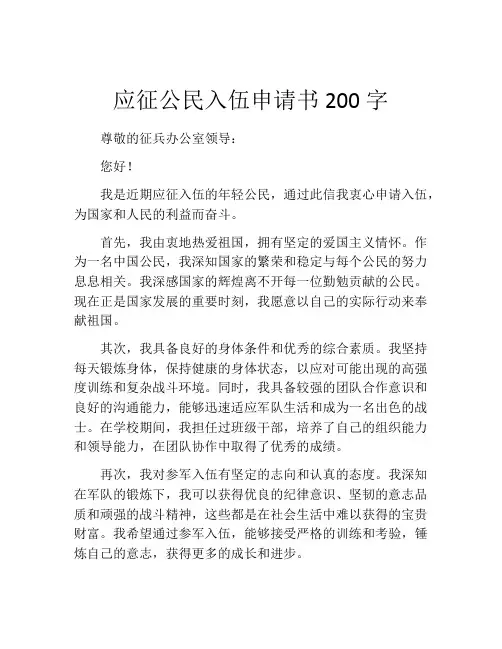 应征公民入伍申请书 200 字

尊敬的征兵办公室领导：

您好！

我是近期应征入伍的年轻公民，通过此信我衷心申请入伍，为国家和人民的利益而奋斗。

首先，我由衷地热爱祖国，拥有坚定的爱国主义情怀。作为一名中国公民，我深知国家的繁荣和稳定与每个公民的努力息息相关。我深感国家的辉煌离不开每一位勤勉贡献的公民。现在正是国家发展的重要时刻，我愿意以自己的实际行动来奉献祖国。

其次，我具备良好的身体条件和优秀的综合素质。我坚持每天锻炼身体，保持健康的身体状态，以应对可能出现的高强度训练和复杂战斗环境。同时，我具备较强的团队合作意识和良好的沟通能力，能够迅速适应军队生活和成为一名出色的战士。在学校期间，我担任过班级干部，培养了自己的组织能力和领导能力，在团队协作中取得了优秀的成绩。

再次，我对参军入伍有坚定的志向和认真的态度。我深知在军队的锻炼下，我可以获得优良的纪律意识、坚韧的意志品质和顽强的战斗精神，这些都是在社会生活中难以获得的宝贵财富。我希望通过参军入伍，能够接受严格的训练和考验，锤炼自己的意志，获得更多的成长和进步。